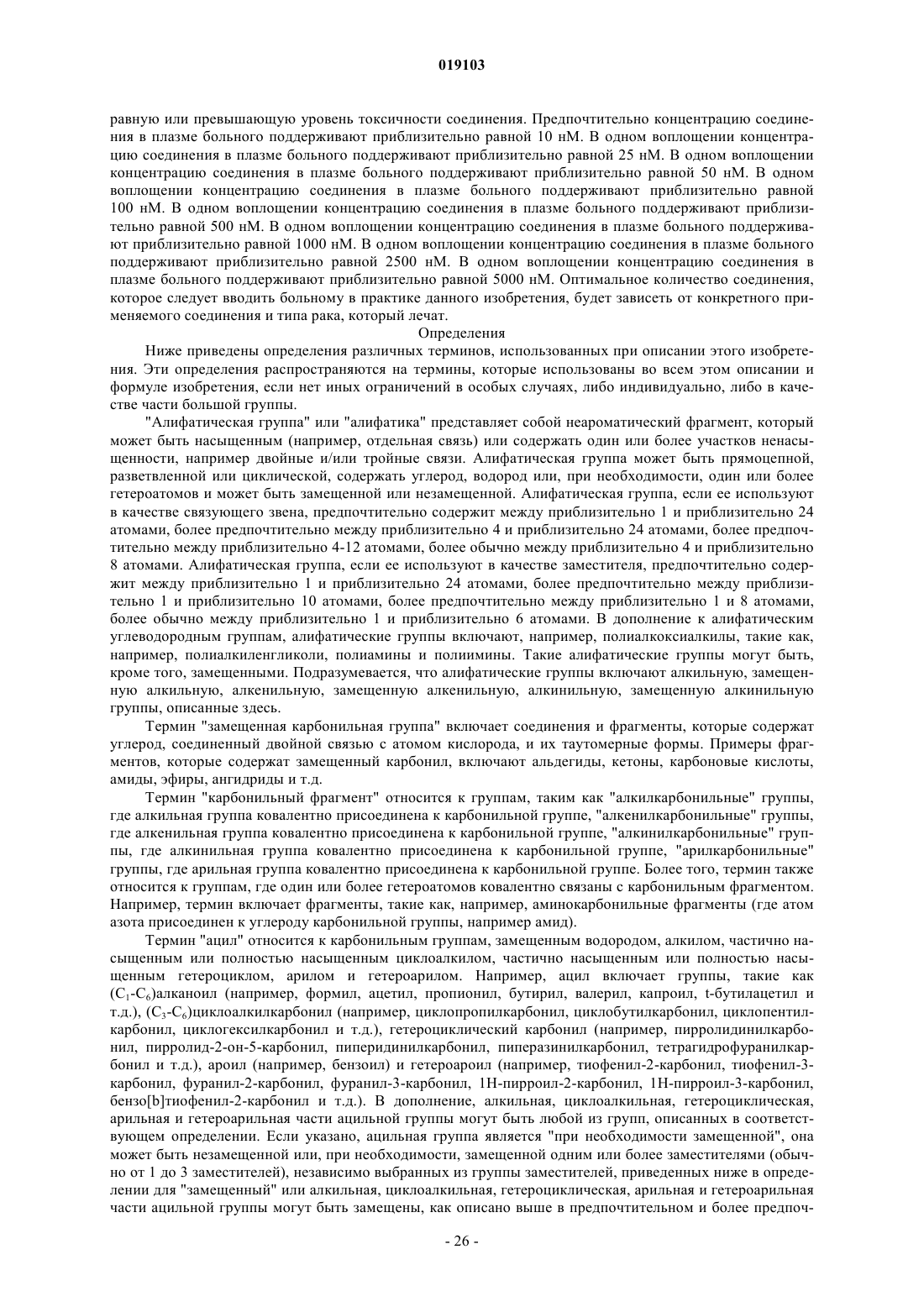 019103

равную или превышающую уровень токсичности соединения. Предпочтительно концентрацию соединения в плазме больного поддерживают приблизительно равной 10 нМ. В одном воплощении концентрацию соединения в плазме больного поддерживают приблизительно равной 25 нМ. В одном воплощении концентрацию соединения в плазме больного поддерживают приблизительно равной 50 нМ. В одном воплощении концентрацию соединения в плазме больного поддерживают приблизительно равной 100 нМ. В одном воплощении концентрацию соединения в плазме больного поддерживают приблизительно равной 500 нМ. В одном воплощении концентрацию соединения в плазме больного поддерживают приблизительно равной 1000 нМ. В одном воплощении концентрацию соединения в плазме больного поддерживают приблизительно равной 2500 нМ. В одном воплощении концентрацию соединения в плазме больного поддерживают приблизительно равной 5000 нМ. Оптимальное количество соединения, которое следует вводить больному в практике данного изобретения, будет зависеть от конкретного применяемого соединения и типа рака, который лечат.

Определения

Ниже приведены определения различных терминов, использованных при описании этого изобретения. Эти определения распространяются на термины, которые использованы во всем этом описании и формуле изобретения, если нет иных ограничений в особых случаях, либо индивидуально, либо в качестве части большой группы.

"Алифатическая группа" или "алифатика" представляет собой неароматический фрагмент, который может быть насыщенным (например, отдельная связь) или содержать один или более участков ненасыщенности, например двойные и/или тройные связи. Алифатическая группа может быть прямоцепной, разветвленной или циклической, содержать углерод, водород или, при необходимости, один или более гетероатомов и может быть замещенной или незамещенной. Алифатическая группа, если ее используют в качестве связующего звена, предпочтительно содержит между приблизительно 1 и приблизительно 24 атомами, более предпочтительно между приблизительно 4 и приблизительно 24 атомами, более предпочтительно между приблизительно 4-12 атомами, более обычно между приблизительно 4 и приблизительно 8 атомами. Алифатическая группа, если ее используют в качестве заместителя, предпочтительно содержит между приблизительно 1 и приблизительно 24 атомами, более предпочтительно между приблизительно 1 и приблизительно 10 атомами, более предпочтительно между приблизительно 1 и 8 атомами, более обычно между приблизительно 1 и приблизительно 6 атомами. В дополнение к алифатическим углеводородным группам, алифатические группы включают, например, полиалкоксиалкилы, такие как, например, полиалкиленгликоли, полиамины и полиимины. Такие алифатические группы могут быть, кроме того, замещенными. Подразумевается, что алифатические группы включают алкильную, замещенную алкильную, алкенильную, замещенную алкенильную, алкинильную, замещенную алкинильную группы, описанные здесь.

Термин "замещенная карбонильная группа" включает соединения и фрагменты, которые содержат углерод, соединенный двойной связью с атомом кислорода, и их таутомерные формы. Примеры фрагментов, которые содержат замещенный карбонил, включают альдегиды, кетоны, карбоновые кислоты, амиды, эфиры, ангидриды и т.д.

Термин "карбонильный фрагмент" относится к группам, таким как "алкилкарбонильные" группы, где алкильная группа ковалентно присоединена к карбонильной группе, "алкенилкарбонильные" группы, где алкенильная группа ковалентно присоединена к карбонильной группе, "алкинилкарбонильные" группы, где алкинильная группа ковалентно присоединена к карбонильной группе, "арилкарбонильные" группы, где арильная группа ковалентно присоединена к карбонильной группе. Более того, термин также относится к группам, где один или более гетероатомов ковалентно связаны с карбонильным фрагментом. Например, термин включает фрагменты, такие как, например, аминокарбонильные фрагменты (где атом азота присоединен к углероду карбонильной группы, например амид).

Термин "ацил" относится к карбонильным группам, замещенным водородом, алкилом, частично насыщенным или полностью насыщенным циклоалкилом, частично насыщенным или полностью насыщенным гетероциклом, арилом и гетероарилом. Например, ацил включает группы, такие как ($C_1$-$C_6$)алканоил (например, формил, ацетил, пропионил, бутирил, валерил, капроил, t-бутилацетил и т.д.), ($C_3$-$C_6$)циклоалкилкарбонил (например, циклопропилкарбонил, циклобутилкарбонил, циклопентилкарбонил, циклогексилкарбонил и т.д.), гетероциклический карбонил (например, пирролидинилкарбонил, пирролид-2-он-5-карбонил, пиперидинилкарбонил, пиперазинилкарбонил, тетрагидрофуранилкарбонил и т.д.), ароил (например, бензоил) и гетероароил (например, тиофенил-2-карбонил, тиофенил-3-карбонил, фуранил-2-карбонил, фуранил-3-карбонил, 1Н-пирроил-2-карбонил, 1Н-пирроил-3-карбонил, бензо[b]тиофенил-2-карбонил и т.д.). В дополнение, алкильная, циклоалкильная, гетероциклическая, арильная и гетероарильная части ацильной группы могут быть любой из групп, описанных в соответствующем определении. Если указано, ацильная группа является "при необходимости замещенной", она может быть незамещенной или, при необходимости, замещенной одним или более заместителями (обычно от 1 до 3 заместителей), независимо выбранных из группы заместителей, приведенных ниже в определении для "замещенный" или алкильная, циклоалкильная, гетероциклическая, арильная и гетероарильная части ацильной группы могут быть замещены, как описано выше в предпочтительном и более предпоч-

- 26 -